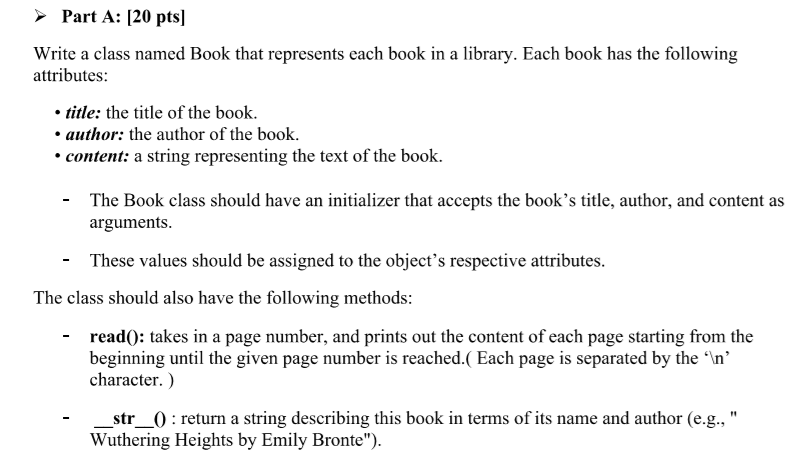 ➢ Part A: [20 pts]

Write a class named Book that represents each book in a library. Each book has the following attributes:

• title: the title of the book.
• author: the author of the book.
• content: a string representing the text of the book.

- The Book class should have an initializer that accepts the book's title, author, and content as arguments.

- These values should be assigned to the object's respective attributes.

The class should also have the following methods:

- read(): takes in a page number, and prints out the content of each page starting from the beginning until the given page number is reached.( Each page is separated by the '\n' character. )

- __str__() : return a string describing this book in terms of its name and author (e.g., " Wuthering Heights by Emily Bronte").